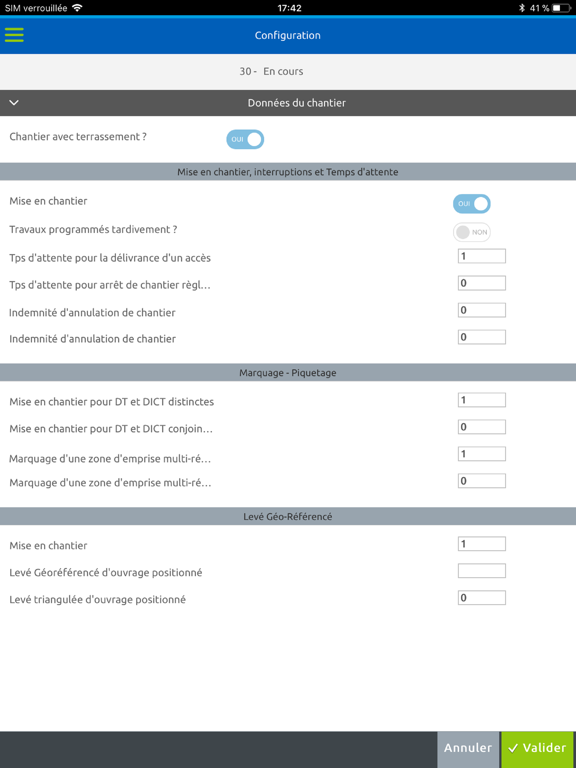 SIM verrouillée 17:42 41 %

Configuration

30 - En cours

Données du chantier

Chantier avec terrassement ? OUI

Mise en chantier, interruptions et Temps d'attente

Mise en chantier OUI

Travaux programmés tardivement ? NON

Tps d'attente pour la délivrance d'un accès 1

Tps d'attente pour arrêt de chantier règl… 0

Indemnité d'annulation de chantier 0

Indemnité d'annulation de chantier 0

Marquage - Piquetage

Mise en chantier pour DT et DICT distinctes 1

Mise en chantier pour DT et DICT conjoin… 0

Marquage d'une zone d'emprise multi-ré… 1

Marquage d'une zone d'emprise multi-ré… 0

Levé Géo-Référencé

Mise en chantier 1

Levé Géoréférencé d'ouvrage positionné

Levé triangulée d'ouvrage positionné 0

Annuler ✓ Valider